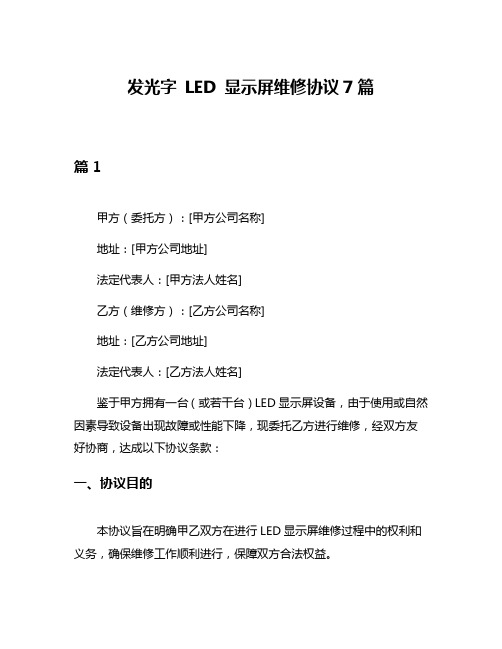 发光字 LED 显示屏维修协议 7 篇

篇 1

甲方（委托方）：[甲方公司名称]

地址：[甲方公司地址]

法定代表人：[甲方法人姓名]

乙方（维修方）：[乙方公司名称]

地址：[乙方公司地址]

法定代表人：[乙方法人姓名]

鉴于甲方拥有一台（或若干台）LED 显示屏设备，由于使用或自然因素导致设备出现故障或性能下降，现委托乙方进行维修，经双方友好协商，达成以下协议条款：

一、协议目的

本协议旨在明确甲乙双方在进行 LED 显示屏维修过程中的权利和义务，确保维修工作顺利进行，保障双方合法权益。